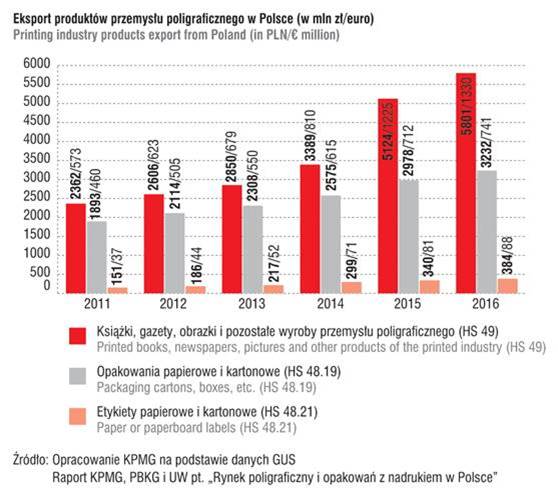 Eksport produktów przemysłu poligraficznego w Polsce (w mln zł/euro)
Printing industry products export from Poland (in PLN/€ million)

6000
5500
5000
4500
4000
3500
3000
2500
2000
1500
1000
500
0

2362/573
1893/460
151/37
2606/623
2114/505
186/44
2850/679
2308/550
217/52
3389/810
2575/615
299/71
5124/1225
2978/712
340/81
5801/1330
3232/741
384/88

2011
2012
2013
2014
2015
2016

Książki, gazety, obrazki i pozostałe wyroby przemysłu poligraficznego (HS 49)
Printed books, newspapers, pictures and other products of the printed industry (HS 49)

Opakowania papierowe i kartonowe (HS 48.19)
Packaging cartons, boxes, etc. (HS 48.19)

Etykiety papierowe i kartonowe (HS 48.21)
Paper or paperboard labels (HS 48.21)

Źródło: Opracowanie KPMG na podstawie danych GUS
Raport KPMG, PBKG i UW pt. „Rynek poligraficzny i opakowań z nadrukiem w Polsce"